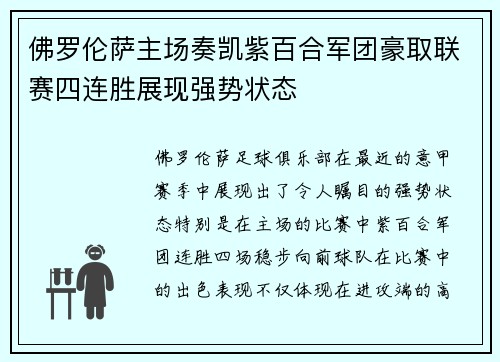 佛罗伦萨主场奏凯紫百合军团豪取联赛四连胜展现强势状态

佛罗伦萨足球俱乐部在最近的意甲赛季中展现出了令人瞩目的强势状态特别是在主场的比赛中紫百合军团连胜四场稳步向前球队在比赛中的出色表现不仅体现在进攻端的高